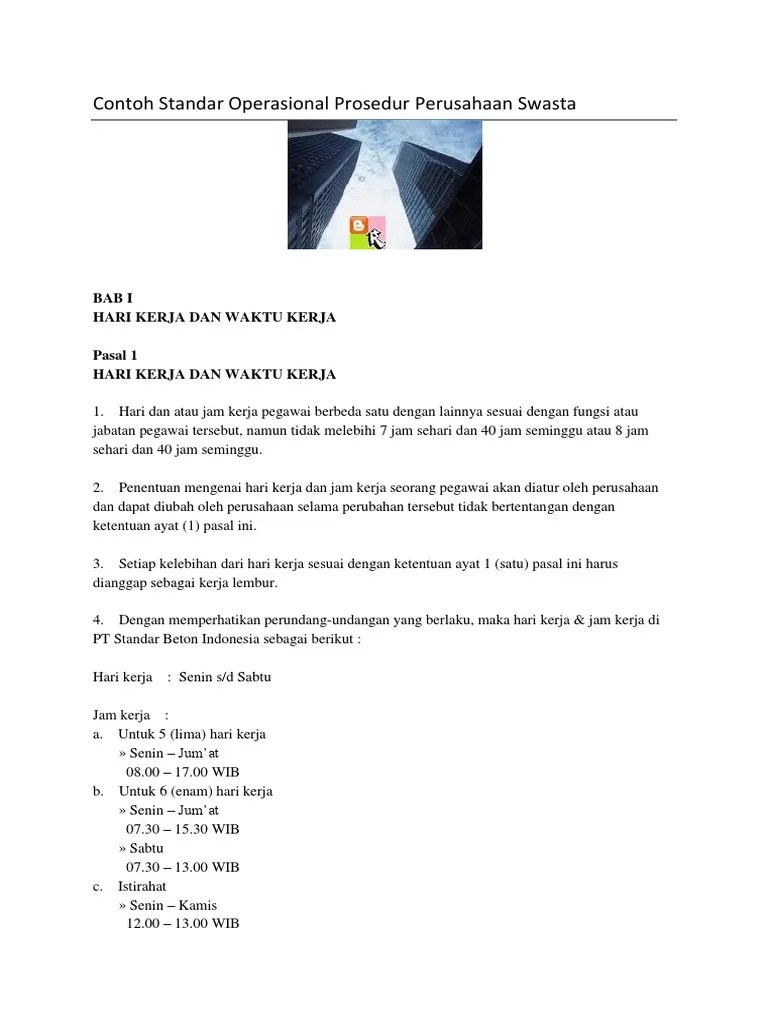 Contoh Standar Operasional Prosedur Perusahaan Swasta

BAB I
HARI KERJA DAN WAKTU KERJA

Pasal 1
HARI KERJA DAN WAKTU KERJA

1. Hari dan atau jam kerja pegawai berbeda satu dengan lainnya sesuai dengan fungsi atau jabatan pegawai tersebut, namun tidak melebihi 7 jam sehari dan 40 jam seminggu atau 8 jam sehari dan 40 jam seminggu.

2. Penentuan mengenai hari kerja dan jam kerja seorang pegawai akan diatur oleh perusahaan dan dapat diubah oleh perusahaan selama perubahan tersebut tidak bertentangan dengan ketentuan ayat (1) pasal ini.

3. Setiap kelebihan dari hari kerja sesuai dengan ketentuan ayat 1 (satu) pasal ini harus dianggap sebagai kerja lembur.

4. Dengan memperhatikan perundang-undangan yang berlaku, maka hari kerja & jam kerja di PT Standar Beton Indonesia sebagai berikut :

Hari kerja : Senin s/d Sabtu

Jam kerja :
a. Untuk 5 (lima) hari kerja
» Senin – Jum'at
08.00 – 17.00 WIB
b. Untuk 6 (enam) hari kerja
» Senin – Jum'at
07.30 – 15.30 WIB
» Sabtu
07.30 – 13.00 WIB
c. Istirahat
» Senin – Kamis
12.00 – 13.00 WIB